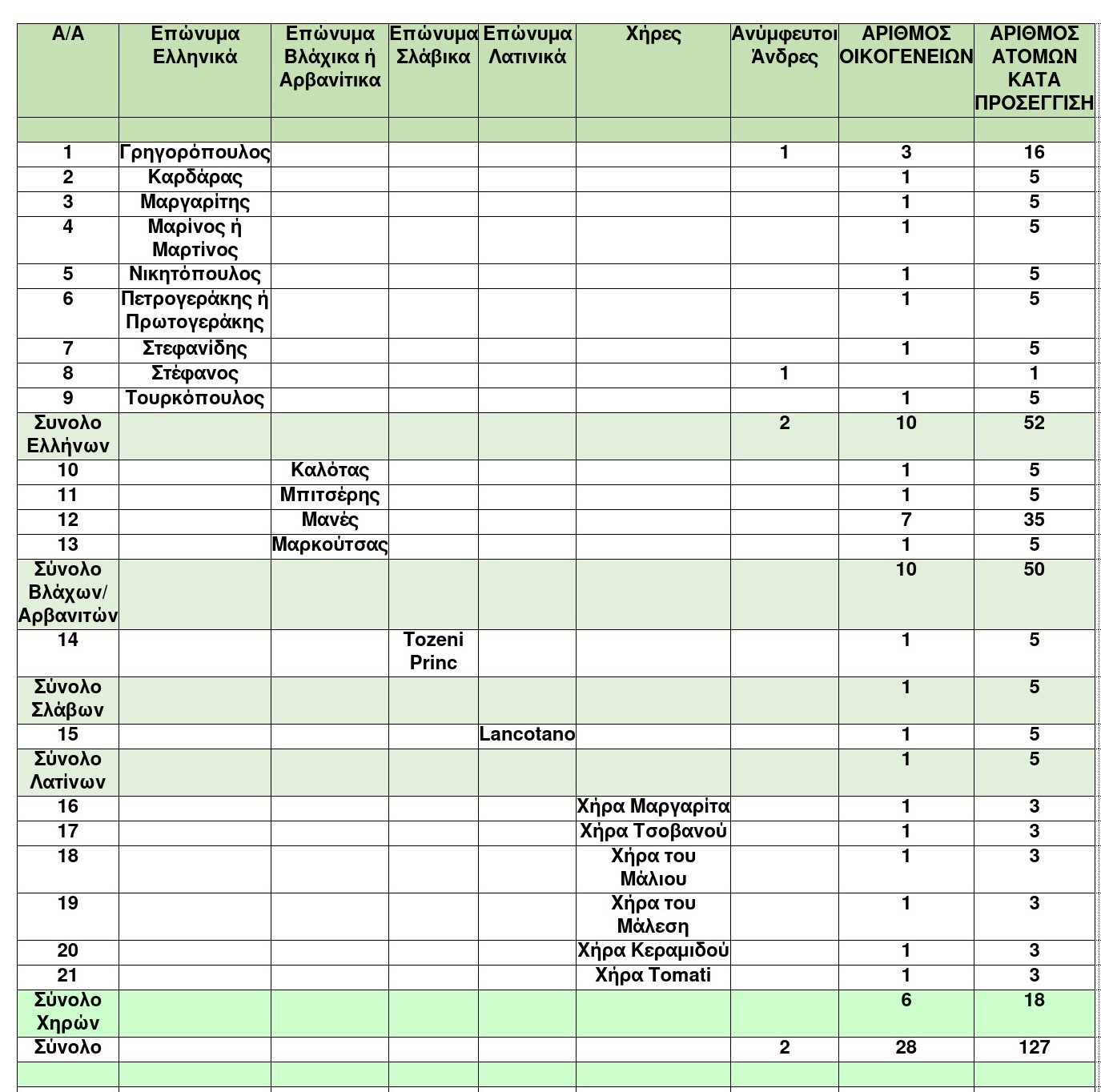 | Α/Α | Επώνυμα Ελληνικά | Επώνυμα Βλάχικα ή Αρβανίτικα | Επώνυμα Σλάβικα | Επώνυμα Λατινικά | Χήρες | Ανύμφευτοι Άνδρες | ΑΡΙΘΜΟΣ ΟΙΚΟΓΕΝΕΙΩΝ | ΑΡΙΘΜΟΣ ΑΤΟΜΩΝ ΚΑΤΑ ΠΡΟΣΕΓΓΙΣΗ |
|---|---|---|---|---|---|---|---|---|
| | | | | | | | | |
| 1 | Γρηγορόπουλος | | | | | 1 | 3 | 16 |
| 2 | Καρδάρας | | | | | | 1 | 5 |
| 3 | Μαργαρίτης | | | | | | 1 | 5 |
| 4 | Μαρίνος ή Μαρτίνος | | | | | | 1 | 5 |
| 5 | Νικητόπουλος | | | | | | 1 | 5 |
| 6 | Πετρογεράκης ή Πρωτογεράκης | | | | | | 1 | 5 |
| 7 | Στεφανίδης | | | | | | 1 | 5 |
| 8 | Στέφανος | | | | | 1 | | 1 |
| 9 | Τουρκόπουλος | | | | | | 1 | 5 |
| Συνολο Ελλήνων | | | | | | 2 | 10 | 52 |
| 10 | | Καλότας | | | | | 1 | 5 |
| 11 | | Μπιτσέρης | | | | | 1 | 5 |
| 12 | | Μανές | | | | | 7 | 35 |
| 13 | | Μαρκούτσας | | | | | 1 | 5 |
| Σύνολο Βλάχων/ Αρβανιτών | | | | | | | 10 | 50 |
| 14 | | | Tozeni Princ | | | | 1 | 5 |
| Σύνολο Σλάβων | | | | | | | 1 | 5 |
| 15 | | | | Lancotano | | | 1 | 5 |
| Σύνολο Λατίνων | | | | | | | 1 | 5 |
| 16 | | | | | Χήρα Μαργαρίτα | | 1 | 3 |
| 17 | | | | | Χήρα Τσοβανού | | 1 | 3 |
| 18 | | | | | Χήρα του Μάλιου | | 1 | 3 |
| 19 | | | | | Χήρα του Μάλεση | | 1 | 3 |
| 20 | | | | | Χήρα Κεραμιδού | | 1 | 3 |
| 21 | | | | | Χήρα Tomati | | 1 | 3 |
| Σύνολο Χηρών | | | | | | | 6 | 18 |
| Σύνολο | | | | | | 2 | 28 | 127 |
| | | | | | | | | |